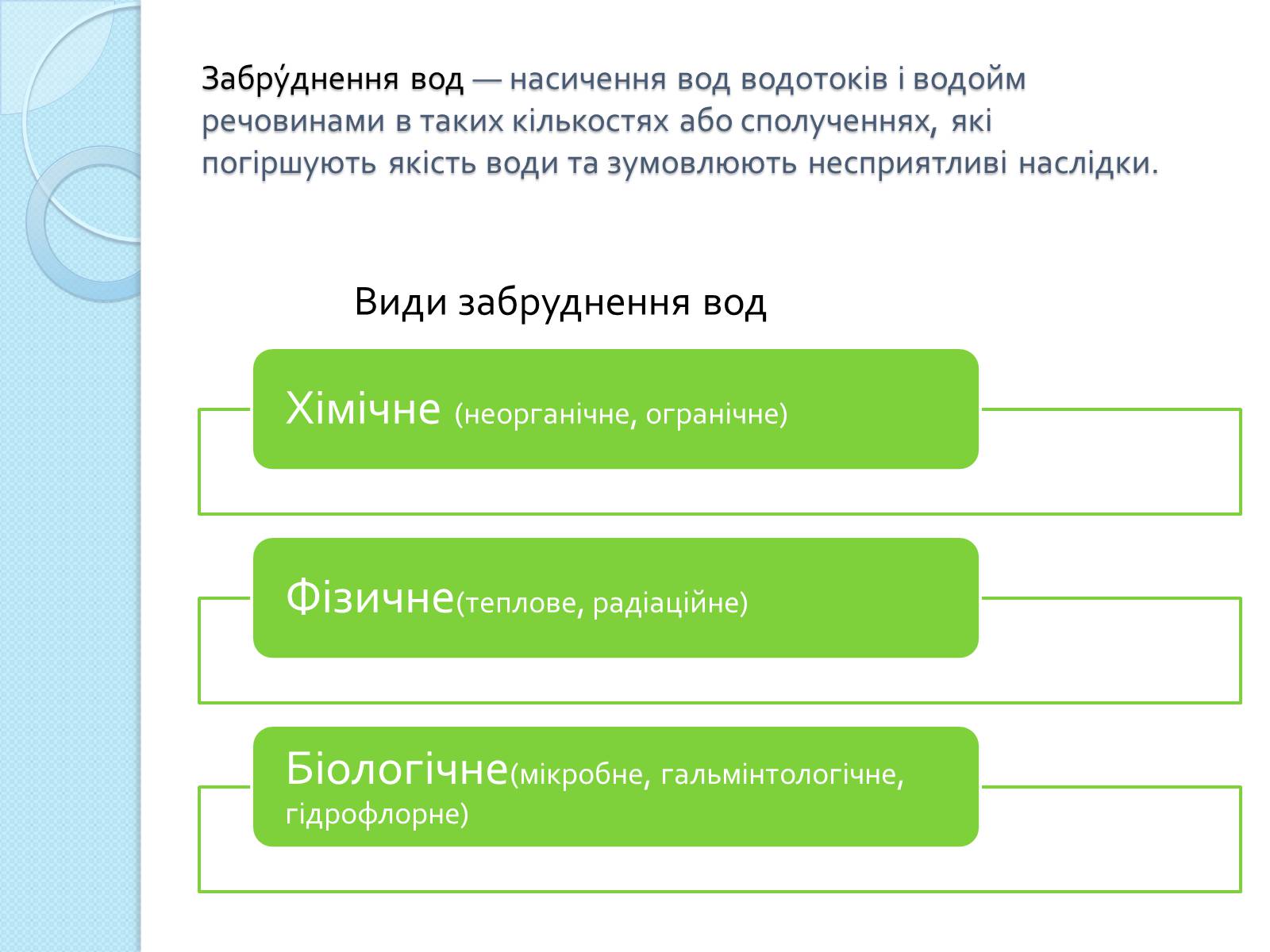 Забру́днення вод — насичення вод водотоків і водойм речовинами в таких кількостях або сполученнях, які погіршують якість води та зумовлюють несприятливі наслідки.

Види забруднення вод

Хімічне (неорганічне, огранічне)

Фізичне(теплове, радіаційне)

Біологічне(мікробне, гальмінтологічне, гідрофлорне)